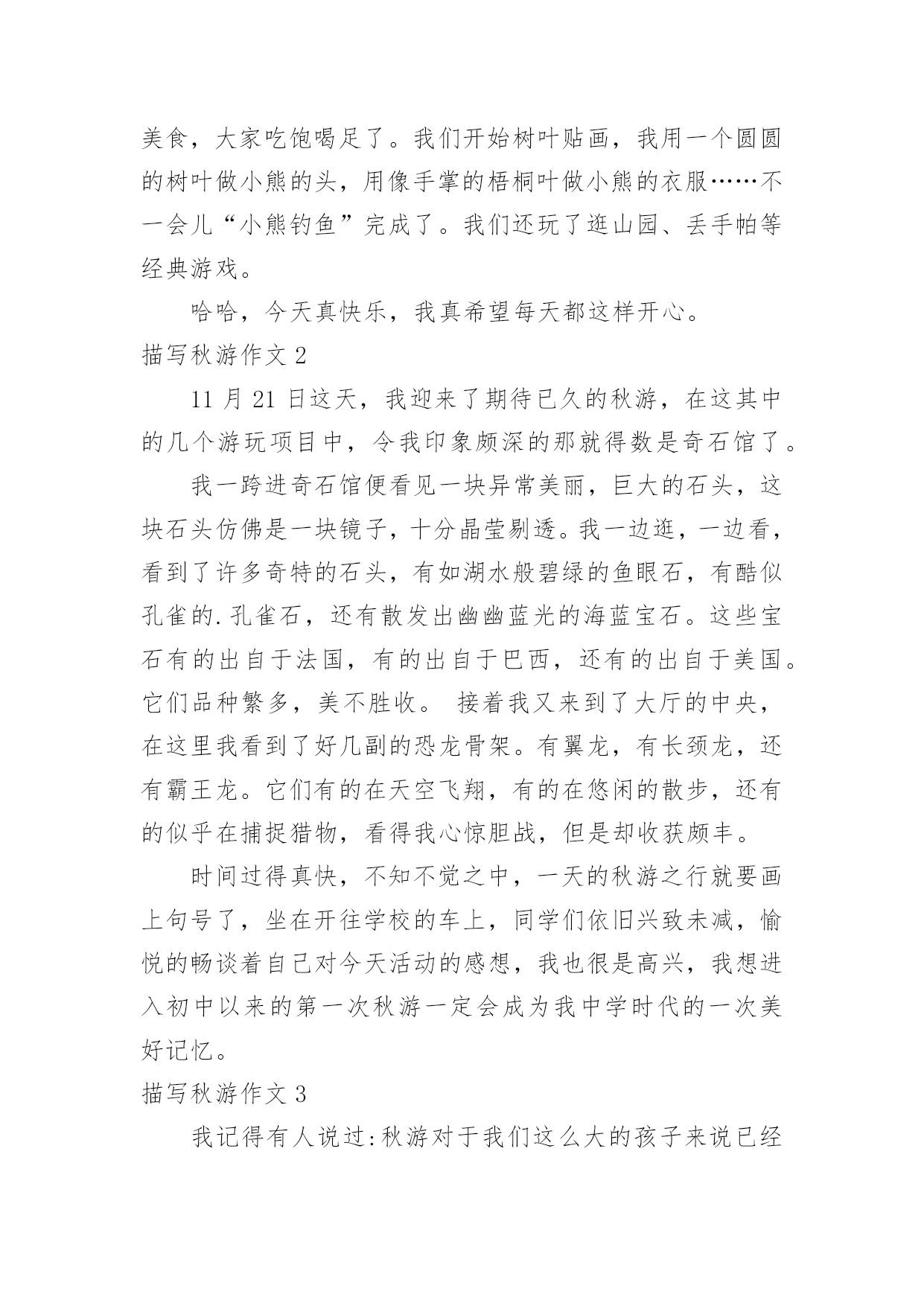 美食，大家吃饱喝足了。我们开始树叶贴画，我用一个圆圆的树叶做小熊的头，用像手掌的梧桐叶做小熊的衣服……不一会儿“小熊钓鱼”完成了。我们还玩了逛山园、丢手帕等经典游戏。

哈哈，今天真快乐，我真希望每天都这样开心。

描写秋游作文 2

11 月 21 日这天，我迎来了期待已久的秋游，在这其中的几个游玩项目中，令我印象颇深的那就得数是奇石馆了。

我一跨进奇石馆便看见一块异常美丽，巨大的石头，这块石头仿佛是一块镜子，十分晶莹剔透。我一边逛，一边看，看到了许多奇特的石头，有如湖水般碧绿的鱼眼石，有酷似孔雀的.孔雀石，还有散发出幽幽蓝光的海蓝宝石。这些宝石有的出自于法国，有的出自于巴西，还有的出自于美国。它们品种繁多，美不胜收。 接着我又来到了大厅的中央，在这里我看到了好几副的恐龙骨架。有翼龙，有长颈龙，还有霸王龙。它们有的在天空飞翔，有的在悠闲的散步，还有的似乎在捕捉猎物，看得我心惊胆战，但是却收获颇丰。

时间过得真快，不知不觉之中，一天的秋游之行就要画上句号了，坐在开往学校的车上，同学们依旧兴致未减，愉悦的畅谈着自己对今天活动的感想，我也很是高兴，我想进入初中以来的第一次秋游一定会成为我中学时代的一次美好记忆。

描写秋游作文 3

我记得有人说过:秋游对于我们这么大的孩子来说已经